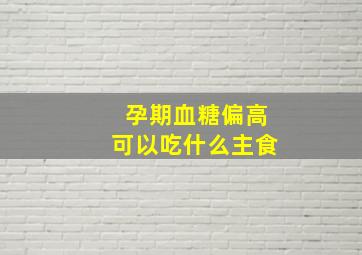 孕期血糖偏高
可以吃什么主食